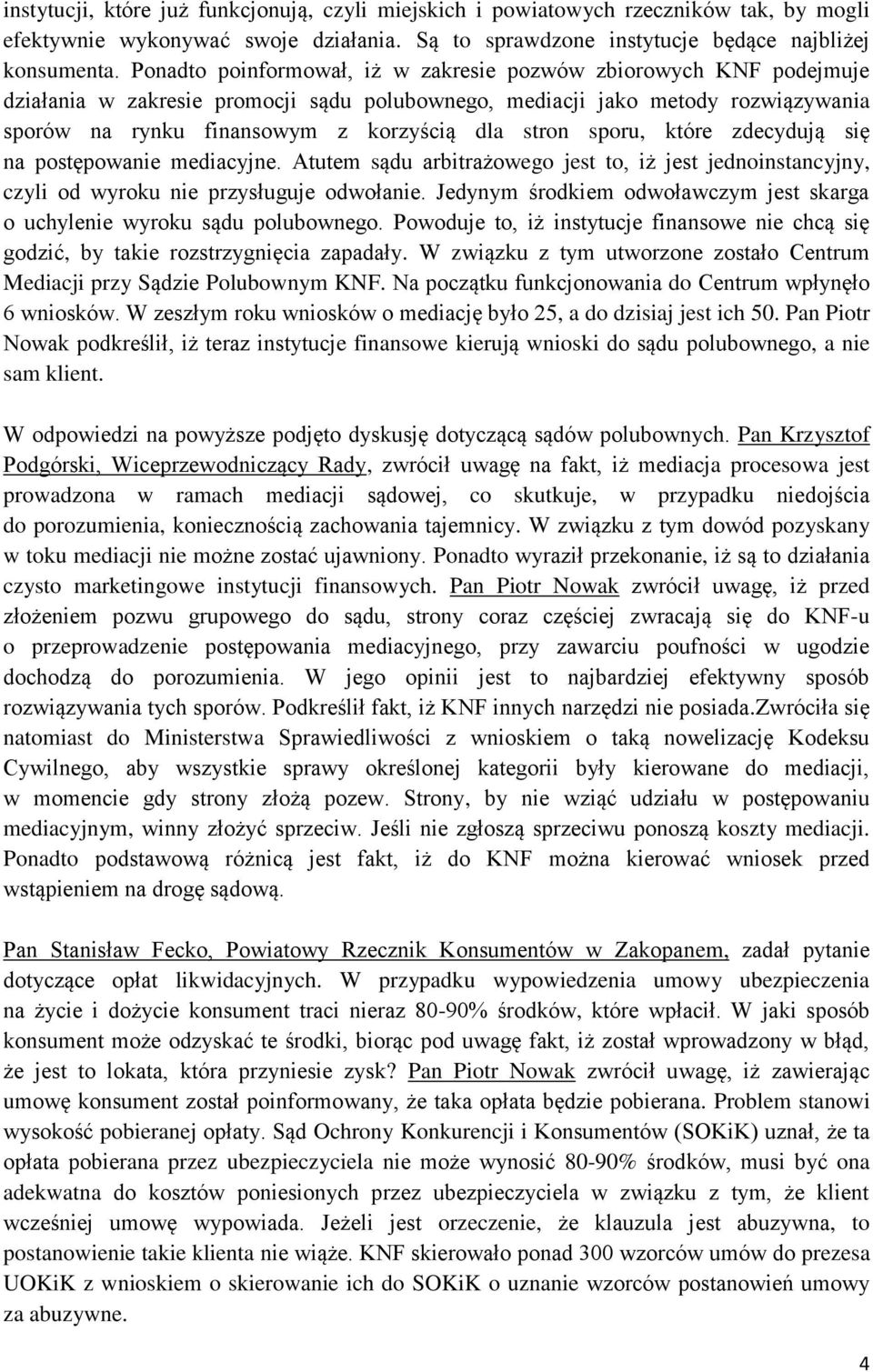 instytucji, które już funkcjonują, czyli miejskich i powiatowych rzeczników tak, by mogli efektywnie wykonywać swoje działania. Są to sprawdzone instytucje będące najbliżej konsumenta. Ponadto poinformował, iż w zakresie pozwów zbiorowych KNF podejmuje działania w zakresie promocji sądu polubownego, mediacji jako metody rozwiązywania sporów na rynku finansowym z korzyścią dla stron sporu, które zdecydują się na postępowanie mediacyjne. Atutem sądu arbitrażowego jest to, iż jest jednoinstancyjny, czyli od wyroku nie przysługuje odwołanie. Jedynym środkiem odwoławczym jest skarga o uchylenie wyroku sądu polubownego. Powoduje to, iż instytucje finansowe nie chcą się godzić, by takie rozstrzygnięcia zapadały. W związku z tym utworzone zostało Centrum Mediacji przy Sądzie Polubownym KNF. Na początku funkcjonowania do Centrum wpłynęło 6 wniosków. W zeszłym roku wniosków o mediację było 25, a do dzisiaj jest ich 50. Pan Piotr Nowak podkreślił, iż teraz instytucje finansowe kierują wnioski do sądu polubownego, a nie sam klient.

W odpowiedzi na powyższe podjęto dyskusję dotyczącą sądów polubownych. Pan Krzysztof Podgórski, Wiceprzewodniczący Rady, zwrócił uwagę na fakt, iż mediacja procesowa jest prowadzona w ramach mediacji sądowej, co skutkuje, w przypadku niedojścia do porozumienia, koniecznością zachowania tajemnicy. W związku z tym dowód pozyskany w toku mediacji nie możne zostać ujawniony. Ponadto wyraził przekonanie, iż są to działania czysto marketingowe instytucji finansowych. Pan Piotr Nowak zwrócił uwagę, iż przed złożeniem pozwu grupowego do sądu, strony coraz częściej zwracają się do KNF-u o przeprowadzenie postępowania mediacyjnego, przy zawarciu poufności w ugodzie dochodzą do porozumienia. W jego opinii jest to najbardziej efektywny sposób rozwiązywania tych sporów. Podkreślił fakt, iż KNF innych narzędzi nie posiada.Zwróciła się natomiast do Ministerstwa Sprawiedliwości z wnioskiem o taką nowelizację Kodeksu Cywilnego, aby wszystkie sprawy określonej kategorii były kierowane do mediacji, w momencie gdy strony złożą pozew. Strony, by nie wziąć udziału w postępowaniu mediacyjnym, winny złożyć sprzeciw. Jeśli nie zgłoszą sprzeciwu ponoszą koszty mediacji. Ponadto podstawową różnicą jest fakt, iż do KNF można kierować wniosek przed wstąpieniem na drogę sądową.

Pan Stanisław Fecko, Powiatowy Rzecznik Konsumentów w Zakopanem, zadał pytanie dotyczące opłat likwidacyjnych. W przypadku wypowiedzenia umowy ubezpieczenia na życie i dożycie konsument traci nieraz 80-90% środków, które wpłacił. W jaki sposób konsument może odzyskać te środki, biorąc pod uwagę fakt, iż został wprowadzony w błąd, że jest to lokata, która przyniesie zysk? Pan Piotr Nowak zwrócił uwagę, iż zawierając umowę konsument został poinformowany, że taka opłata będzie pobierana. Problem stanowi wysokość pobieranej opłaty. Sąd Ochrony Konkurencji i Konsumentów (SOKiK) uznał, że ta opłata pobierana przez ubezpieczyciela nie może wynosić 80-90% środków, musi być ona adekwatna do kosztów poniesionych przez ubezpieczyciela w związku z tym, że klient wcześniej umowę wypowiada. Jeżeli jest orzeczenie, że klauzula jest abuzywna, to postanowienie takie klienta nie wiąże. KNF skierowało ponad 300 wzorców umów do prezesa UOKiK z wnioskiem o skierowanie ich do SOKiK o uznanie wzorców postanowień umowy za abuzywne.

4